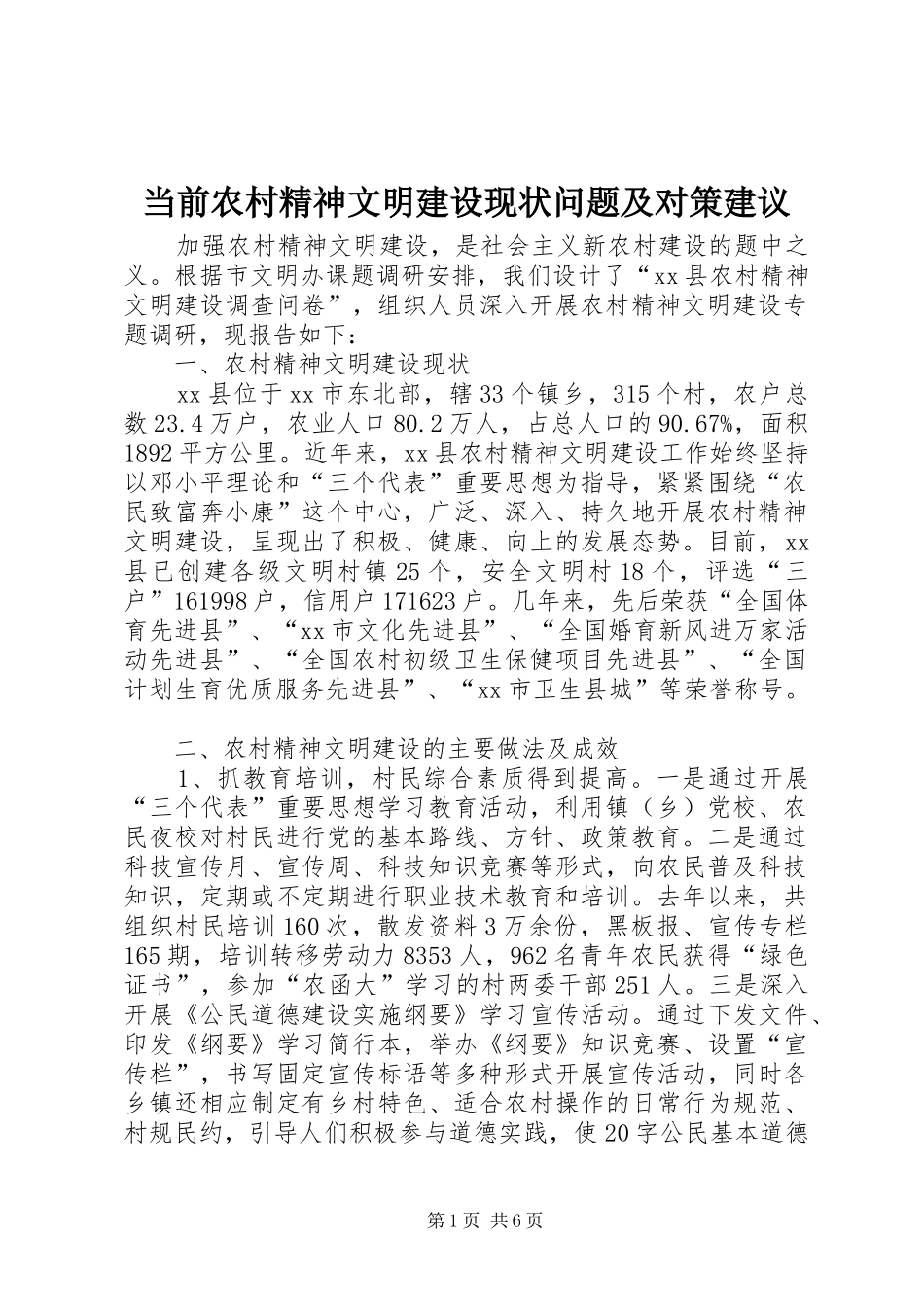 当前农村精神文明建设现状问题及对策建议

加强农村精神文明建设，是社会主义新农村建设的题中之义。根据市文明办课题调研安排，我们设计了“xx县农村精神文明建设调查问卷”，组织人员深入开展农村精神文明建设专题调研，现报告如下：

一、农村精神文明建设现状

xx县位于xx市东北部，辖33个镇乡，315个村，农户总数23.4万户，农业人口80.2万人，占总人口的90.67%，面积1892平方公里。近年来，xx县农村精神文明建设工作始终坚持以邓小平理论和“三个代表”重要思想为指导，紧紧围绕“农民致富奔小康”这个中心，广泛、深入、持久地开展农村精神文明建设，呈现出了积极、健康、向上的发展态势。目前，xx县已创建各级文明村镇25个，安全文明村18个，评选“三户”161998户，信用户171623户。几年来，先后荣获“全国体育先进县”、“xx市文化先进县”、“全国婚育新风进万家活动先进县”、“全国农村初级卫生保健项目先进县”、“全国计划生育优质服务先进县”、“xx市卫生县城”等荣誉称号。

二、农村精神文明建设的主要做法及成效

1、抓教育培训，村民综合素质得到提高。一是通过开展“三个代表”重要思想学习教育活动，利用镇（乡）党校、农民夜校对村民进行党的基本路线、方针、政策教育。二是通过科技宣传月、宣传周、科技知识竞赛等形式，向农民普及科技知识，定期或不定期进行职业技术教育和培训。去年以来，共组织村民培训160次，散发资料3万余份，黑板报、宣传专栏165期，培训转移劳动力8353人，962名青年农民获得“绿色证书”，参加“农函大”学习的村两委干部251人。三是深入开展《公民道德建设实施纲要》学习宣传活动。通过下发文件、印发《纲要》学习简行本，举办《纲要》知识竞赛、设置“宣传栏”，书写固定宣传标语等多种形式开展宣传活动，同时各乡镇还相应制定有乡村特色、适合农村操作的日常行为规范、村规民约，引导人们积极参与道德实践，使20字公民基本道德

第1页 共6页